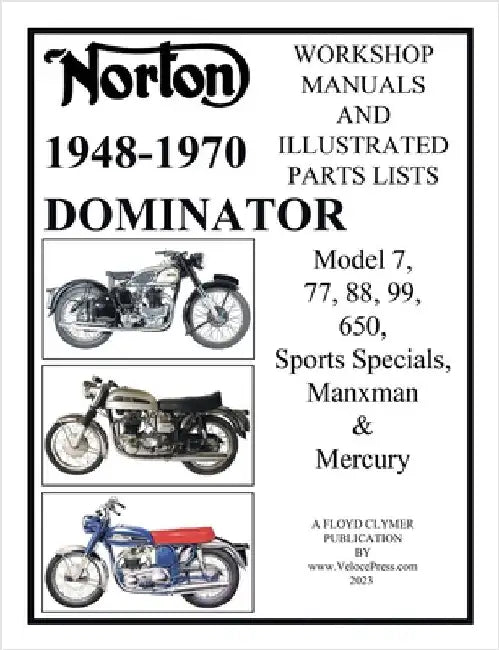 Norton

WORKSHOP MANUALS AND ILLUSTRATED PARTS LISTS

1948-1970

DOMINATOR

Model 7, 77, 88, 99, 650, Sports Specials, Manxman & Mercury

A FLOYD CLYMER PUBLICATION BY www.VelocePress.com 2023